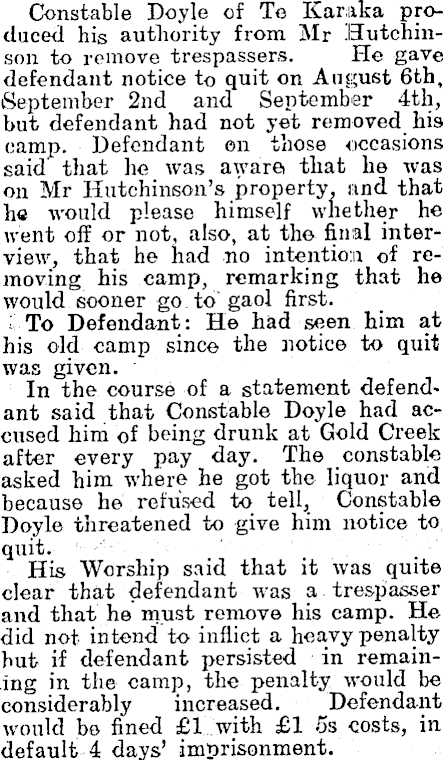 Constable Doyle of Te Karaka produced his authority from Mr Hutchinson to remove trespassers. He gave defendant notice to quit on August 6th, September 2nd and September 4th, but defendant had not yet removed his camp. Defendant on those occasions said that he was aware that he was on Mr Hutchinson's property, and that he would please himself whether he went off or not, also, at the final interview, that he had no intention of removing his camp, remarking that he would sooner go to gaol first.

To Defendant: He had seen him at his old camp since the notice to quit was given.

In the course of a statement defendant said that Constable Doyle had accused him of being drunk at Gold Creek after every pay day. The constable asked him where he got the liquor and because he refused to tell, Constable Doyle threatened to give him notice to quit.

His Worship said that it was quite clear that defendant was a trespasser and that he must remove his camp. He did not intend to inflict a heavy penalty but if defendant persisted in remaining in the camp, the penalty would be considerably increased. Defendant would be fined £1 with £1 5s costs, in default 4 days' imprisonment.